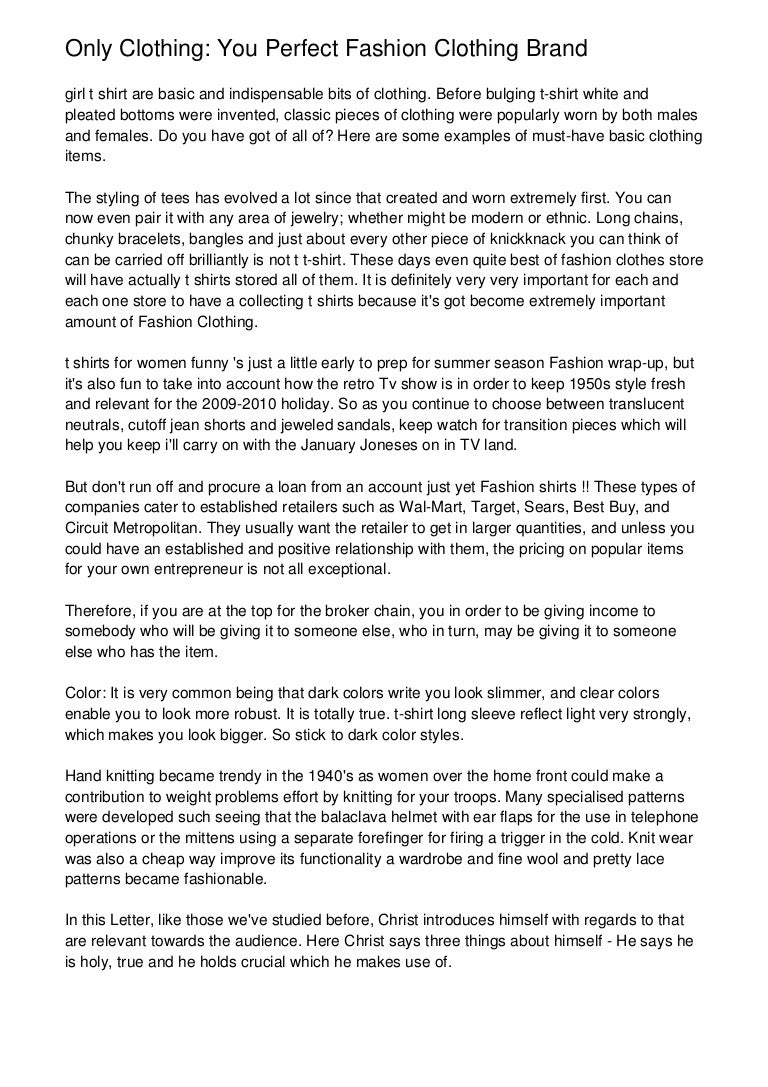 Only Clothing: You Perfect Fashion Clothing Brand

girl t shirt are basic and indispensable bits of clothing. Before bulging t-shirt white and pleated bottoms were invented, classic pieces of clothing were popularly worn by both males and females. Do you have got of all of? Here are some examples of must-have basic clothing items.

The styling of tees has evolved a lot since that created and worn extremely first. You can now even pair it with any area of jewelry; whether might be modern or ethnic. Long chains, chunky bracelets, bangles and just about every other piece of knickknack you can think of can be carried off brilliantly is not t t-shirt. These days even quite best of fashion clothes store will have actually t shirts stored all of them. It is definitely very very important for each and each one store to have a collecting t shirts because it's got become extremely important amount of Fashion Clothing.

t shirts for women funny 's just a little early to prep for summer season Fashion wrap-up, but it's also fun to take into account how the retro Tv show is in order to keep 1950s style fresh and relevant for the 2009-2010 holiday. So as you continue to choose between translucent neutrals, cutoff jean shorts and jeweled sandals, keep watch for transition pieces which will help you keep i'll carry on with the January Joneses on in TV land.

But don't run off and procure a loan from an account just yet Fashion shirts !! These types of companies cater to established retailers such as Wal-Mart, Target, Sears, Best Buy, and Circuit Metropolitan. They usually want the retailer to get in larger quantities, and unless you could have an established and positive relationship with them, the pricing on popular items for your own entrepreneur is not all exceptional.

Therefore, if you are at the top for the broker chain, you in order to be giving income to somebody who will be giving it to someone else, who in turn, may be giving it to someone else who has the item.

Color: It is very common being that dark colors write you look slimmer, and clear colors enable you to look more robust. It is totally true. t-shirt long sleeve reflect light very strongly, which makes you look bigger. So stick to dark color styles.

Hand knitting became trendy in the 1940's as women over the home front could make a contribution to weight problems effort by knitting for your troops. Many specialised patterns were developed such seeing that the balaclava helmet with ear flaps for the use in telephone operations or the mittens using a separate forefinger for firing a trigger in the cold. Knit wear was also a cheap way improve its functionality a wardrobe and fine wool and pretty lace patterns became fashionable.

In this Letter, like those we've studied before, Christ introduces himself with regards to that are relevant towards the audience. Here Christ says three things about himself - He says he is holy, true and he holds crucial which he makes use of.